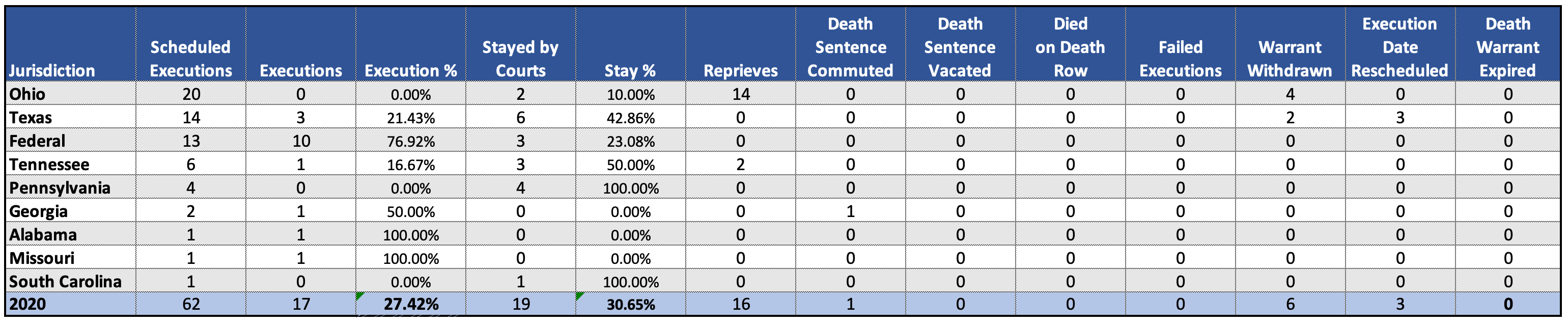 | Jurisdiction | Scheduled Executions | Executions | Execution % | Stayed by Courts | Stay % | Reprieves | Death Sentence Commuted | Death Sentence Vacated | Died on Death Row | Failed Executions | Warrant Withdrawn | Execution Date Rescheduled | Death Warrant Expired |
|---|---|---|---|---|---|---|---|---|---|---|---|---|---|
| Ohio | 20 | 0 | 0.00% | 2 | 10.00% | 14 | 0 | 0 | 0 | 0 | 4 | 0 | 0 |
| Texas | 14 | 3 | 21.43% | 6 | 42.86% | 0 | 0 | 0 | 0 | 0 | 2 | 3 | 0 |
| Federal | 13 | 10 | 76.92% | 3 | 23.08% | 0 | 0 | 0 | 0 | 0 | 0 | 0 | 0 |
| Tennessee | 6 | 1 | 16.67% | 3 | 50.00% | 2 | 0 | 0 | 0 | 0 | 0 | 0 | 0 |
| Pennsylvania | 4 | 0 | 0.00% | 4 | 100.00% | 0 | 0 | 0 | 0 | 0 | 0 | 0 | 0 |
| Georgia | 2 | 1 | 50.00% | 0 | 0.00% | 0 | 1 | 0 | 0 | 0 | 0 | 0 | 0 |
| Alabama | 1 | 1 | 100.00% | 0 | 0.00% | 0 | 0 | 0 | 0 | 0 | 0 | 0 | 0 |
| Missouri | 1 | 1 | 100.00% | 0 | 0.00% | 0 | 0 | 0 | 0 | 0 | 0 | 0 | 0 |
| South Carolina | 1 | 0 | 0.00% | 1 | 100.00% | 0 | 0 | 0 | 0 | 0 | 0 | 0 | 0 |
| 2020 | 62 | 17 | 27.42% | 19 | 30.65% | 16 | 1 | 0 | 0 | 0 | 6 | 3 | 0 |